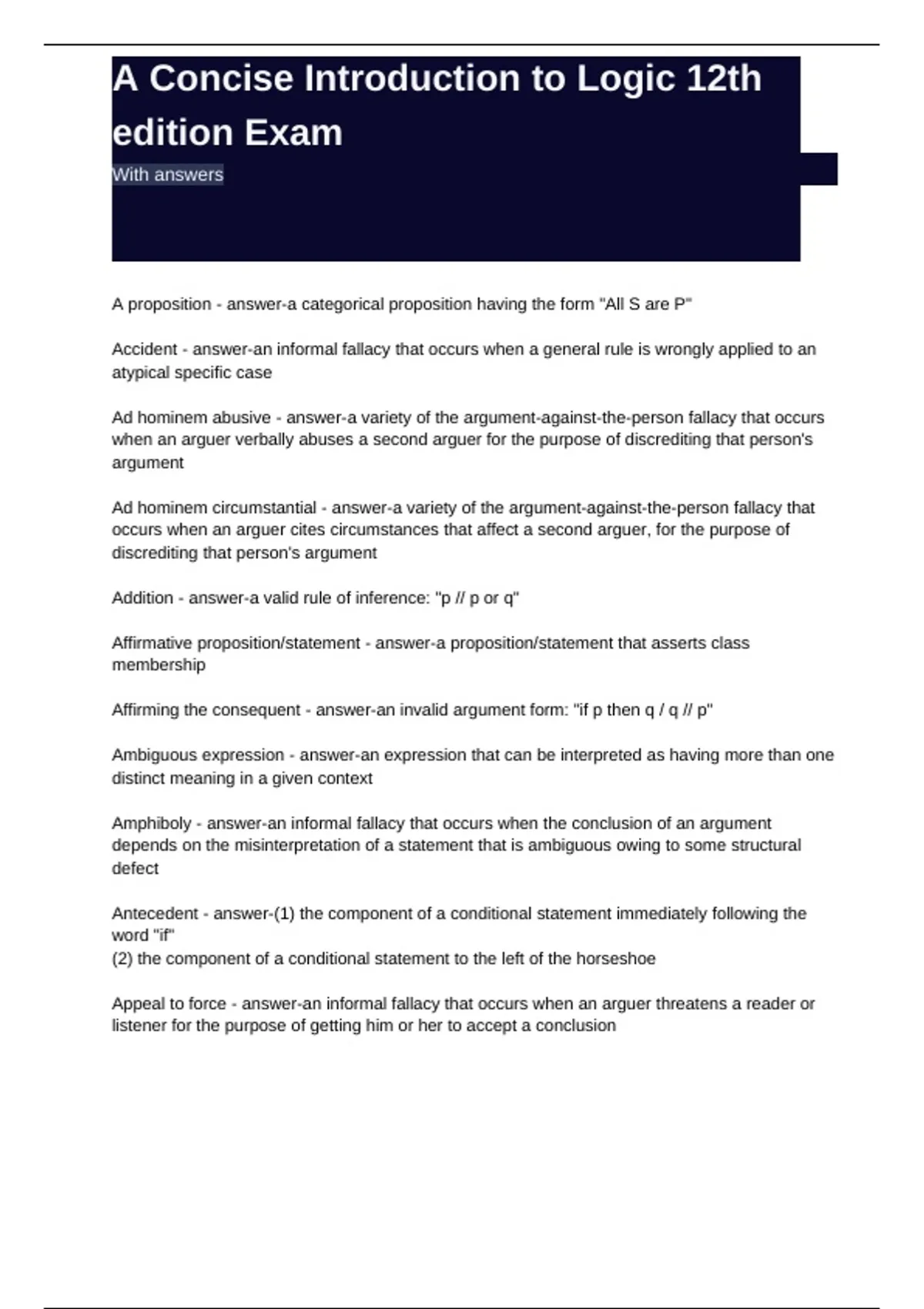 A Concise Introduction to Logic 12th edition Exam

With answers

A proposition - answer-a categorical proposition having the form "All S are P"

Accident - answer-an informal fallacy that occurs when a general rule is wrongly applied to an atypical specific case

Ad hominem abusive - answer-a variety of the argument-against-the-person fallacy that occurs when an arguer verbally abuses a second arguer for the purpose of discrediting that person's argument

Ad hominem circumstantial - answer-a variety of the argument-against-the-person fallacy that occurs when an arguer cites circumstances that affect a second arguer, for the purpose of discrediting that person's argument

Addition - answer-a valid rule of inference: "p // p or q"

Affirmative proposition/statement - answer-a proposition/statement that asserts class membership

Affirming the consequent - answer-an invalid argument form: "if p then q / q // p"

Ambiguous expression - answer-an expression that can be interpreted as having more than one distinct meaning in a given context

Amphiboly - answer-an informal fallacy that occurs when the conclusion of an argument depends on the misinterpretation of a statement that is ambiguous owing to some structural defect

Antecedent - answer-(1) the component of a conditional statement immediately following the word "if"
(2) the component of a conditional statement to the left of the horseshoe

Appeal to force - answer-an informal fallacy that occurs when an arguer threatens a reader or listener for the purpose of getting him or her to accept a conclusion